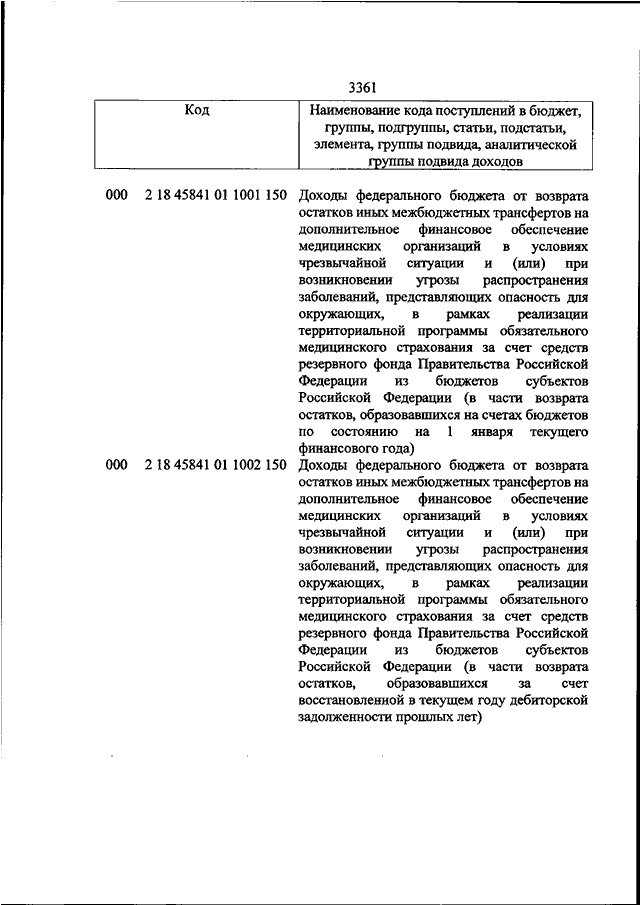 3361

| Код | Наименование кода поступлений в бюджет, группы, подгруппы, статьи, подстатьи, элемента, группы подвида, аналитической группы подвида доходов |
|---|---|
| 000 2 18 45841 01 1001 150 | Доходы федерального бюджета от возврата остатков иных межбюджетных трансфертов на дополнительное финансовое обеспечение медицинских организаций в условиях чрезвычайной ситуации и (или) при возникновении угрозы распространения заболеваний, представляющих опасность для окружающих, в рамках реализации территориальной программы обязательного медицинского страхования за счет средств резервного фонда Правительства Российской Федерации из бюджетов субъектов Российской Федерации (в части возврата остатков, образовавшихся на счетах бюджетов по состоянию на 1 января текущего финансового года) |
| 000 2 18 45841 01 1002 150 | Доходы федерального бюджета от возврата остатков иных межбюджетных трансфертов на дополнительное финансовое обеспечение медицинских организаций в условиях чрезвычайной ситуации и (или) при возникновении угрозы распространения заболеваний, представляющих опасность для окружающих, в рамках реализации территориальной программы обязательного медицинского страхования за счет средств резервного фонда Правительства Российской Федерации из бюджетов субъектов Российской Федерации (в части возврата остатков, образовавшихся за счет восстановленной в текущем году дебиторской задолженности прошлых лет) |